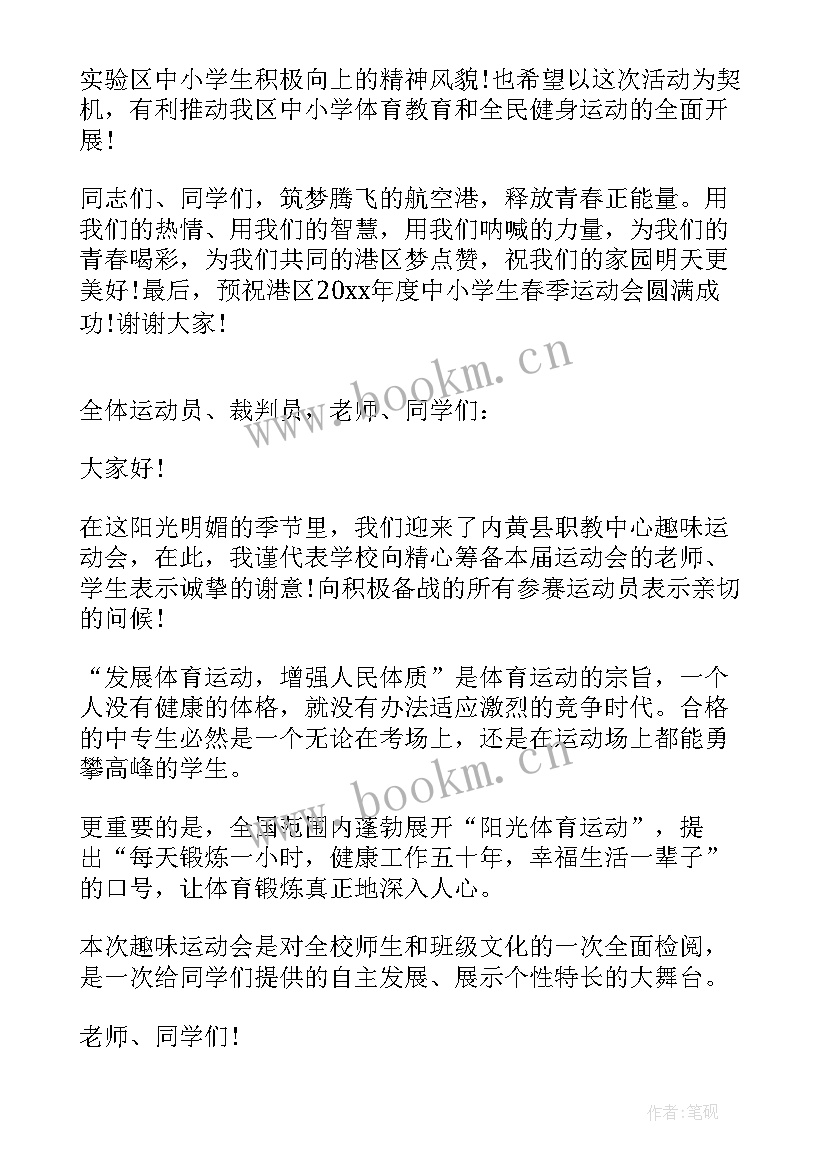 实验区中小学生积极向上的精神风貌！也希望以这次活动为契机，有利推动我区中小学体育教育和全民健身运动的全面开展！

同志们、同学们，筑梦腾飞的航空港，释放青春正能量。用我们的热情、用我们的智慧，用我们呐喊的力量，为我们的青春喝彩，为我们共同的港区梦点赞，祝我们的家园明天更美好！最后，预祝港区20xx年度中小学生春季运动会圆满成功！谢谢大家！

www.bookm.cn

全体运动员、裁判员，老师、同学们：

大家好！

在这阳光明媚的季节里，我们迎来了内黄县职教中心趣味运动会，在此，我谨代表学校向精心筹备本届运动会的老师、学生表示诚挚的谢意！向积极备战的所有参赛运动员表示亲切的问候！

“发展体育运动，增强人民体质”是体育运动的宗旨，一个人没有健康的体格，就没有办法适应激烈的竞争时代。合格的中专生必然是一个无论在考场上，还是在运动场上都能勇攀高峰的学生。

www.bookm.cn

更重要的是，全国范围内蓬勃展开“阳光体育运动”，提出“每天锻炼一小时，健康工作五十年，幸福生活一辈子”的口号，让体育锻炼真正地深入人心。

本次趣味运动会是对全校师生和班级文化的一次全面检阅，是一次给同学们提供的自主发展、展示个性特长的大舞台。

老师、同学们！

作者：笔砚